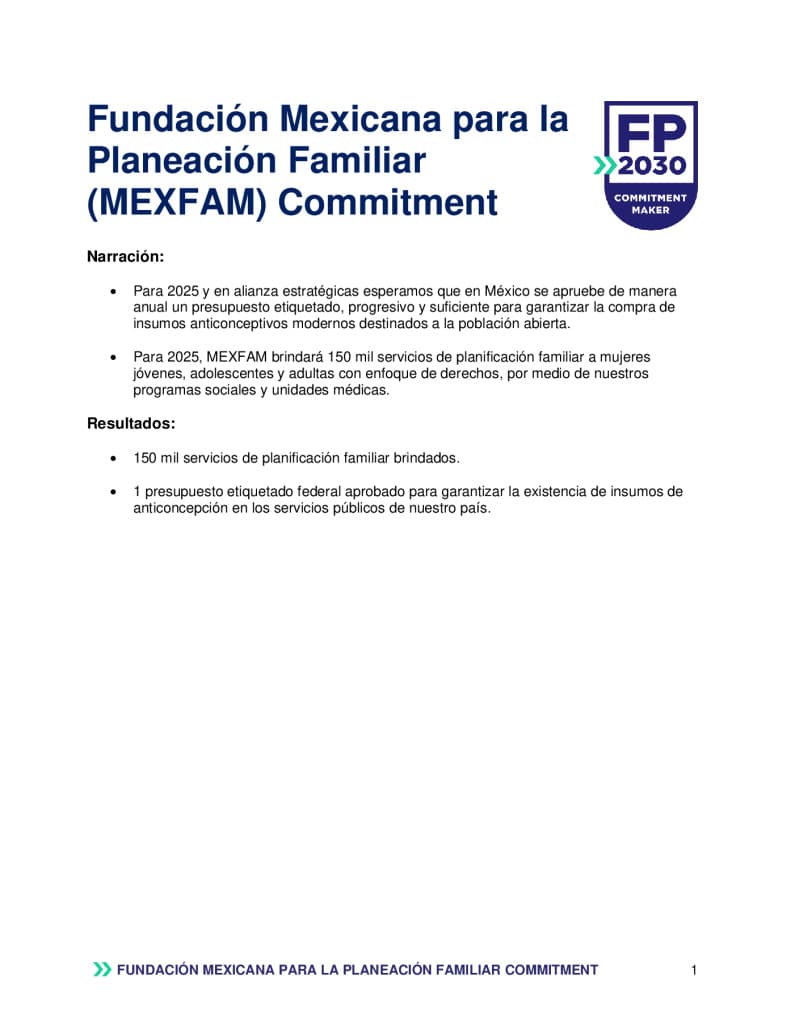 Fundación Mexicana para la Planeación Familiar (MEXFAM) Commitment

FP 2030
COMMITMENT MAKER

Narración:

• Para 2025 y en alianza estratégicas esperamos que en México se apruebe de manera anual un presupuesto etiquetado, progresivo y suficiente para garantizar la compra de insumos anticonceptivos modernos destinados a la población abierta.

• Para 2025, MEXFAM brindará 150 mil servicios de planificación familiar a mujeres jóvenes, adolescentes y adultas con enfoque de derechos, por medio de nuestros programas sociales y unidades médicas.

Resultados:

• 150 mil servicios de planificación familiar brindados.

• 1 presupuesto etiquetado federal aprobado para garantizar la existencia de insumos de anticoncepción en los servicios públicos de nuestro país.

FUNDACIÓN MEXICANA PARA LA PLANEACIÓN FAMILIAR COMMITMENT 1